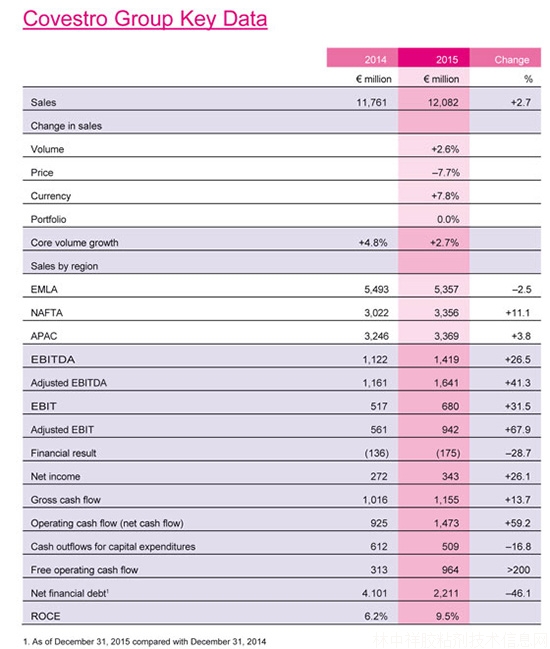 Covestro Group Key Data

| | 2014 | 2015 | Change |
|---|---|---|---|
| | € million | € million | % |
| Sales | 11,761 | 12,082 | +2.7 |
| Change in sales | | | |
| Volume | | +2.6% | |
| Price | | –7.7% | |
| Currency | | +7.8% | |
| Portfolio | | 0.0% | |
| Core volume growth | +4.8% | +2.7% | |
| Sales by region | | | |
| EMLA | 5,493 | 5,357 | –2.5 |
| NAFTA | 3,022 | 3,356 | +11.1 |
| APAC | 3,246 | 3,369 | +3.8 |
| EBITDA | 1,122 | 1,419 | +26.5 |
| Adjusted EBITDA | 1,161 | 1,641 | +41.3 |
| EBIT | 517 | 680 | +31.5 |
| Adjusted EBIT | 561 | 942 | +67.9 |
| Financial result | (136) | (175) | –28.7 |
| Net income | 272 | 343 | +26.1 |
| Gross cash flow | 1,016 | 1,155 | +13.7 |
| Operating cash flow (net cash flow) | 925 | 1,473 | +59.2 |
| Cash outflows for capital expenditures | 612 | 509 | –16.8 |
| Free operating cash flow | 313 | 964 | >200 |
| Net financial debt$^1$ | 4.101 | 2,211 | –46.1 |
| ROCE | 6.2% | 9.5% | |

1. As of December 31, 2015 compared with December 31, 2014

林中祥胶粘剂技术信息网